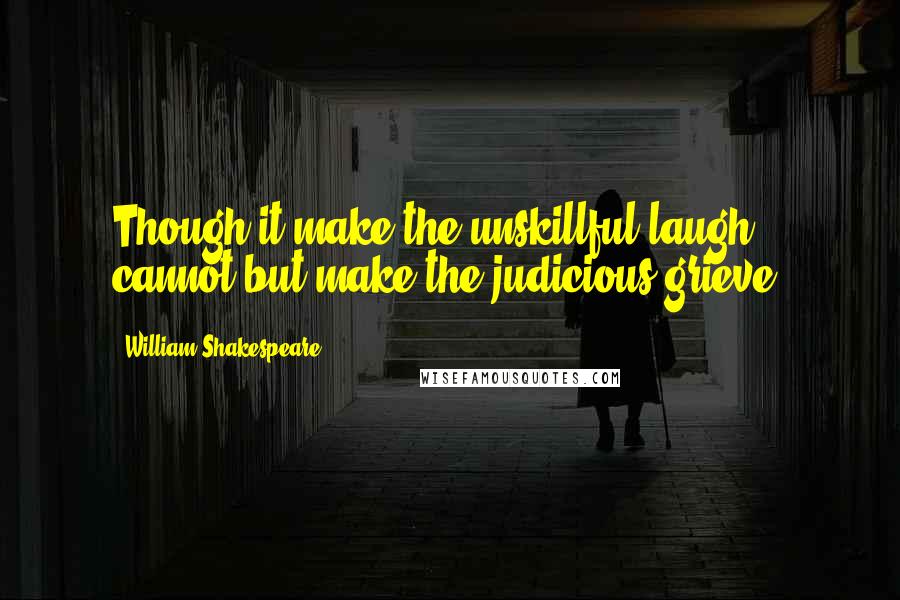 Though it make the unskillful laugh, cannot but make the judicious grieve.

William Shakespeare

WISEFAMOUSQUOTES.COM